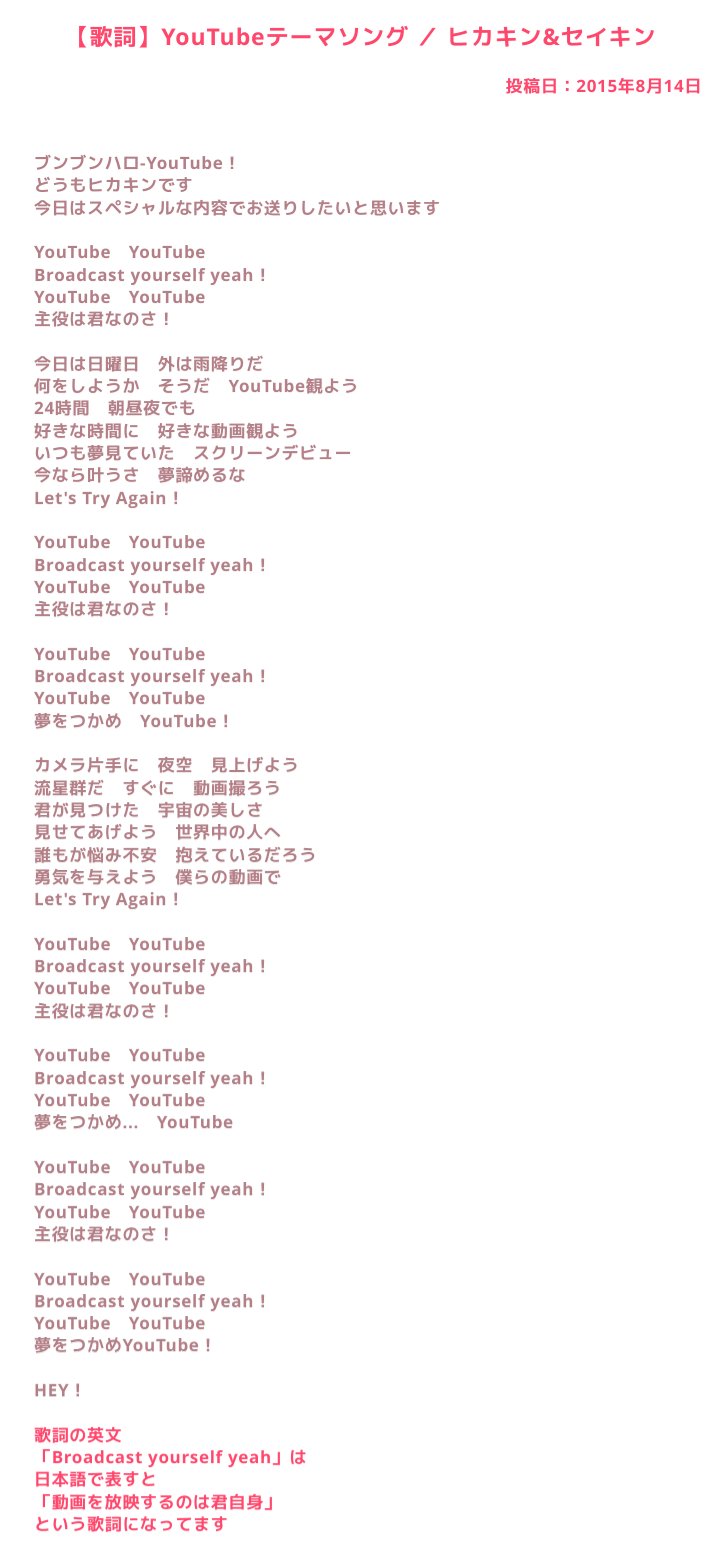 【歌詞】YouTubeテーマソング ／ ヒカキン&セイキン

投稿日：2015年8月14日

ブンブンハロ-YouTube！
どうもヒカキンです
今日はスペシャルな内容でお送りしたいと思います

YouTube　YouTube
Broadcast yourself yeah！
YouTube　YouTube
主役は君なのさ！

今日は日曜日　外は雨降りだ
何をしようか　そうだ　YouTube観よう
24時間　朝昼夜でも
好きな時間に　好きな動画観よう
いつも夢見ていた　スクリーンデビュー
今なら叶うさ　夢諦めるな
Let's Try Again！

YouTube　YouTube
Broadcast yourself yeah！
YouTube　YouTube
主役は君なのさ！

YouTube　YouTube
Broadcast yourself yeah！
YouTube　YouTube
夢をつかめ　YouTube！

カメラ片手に　夜空　見上げよう
流星群だ　すぐに　動画撮ろう
君が見つけた　宇宙の美しさ
見せてあげよう　世界中の人へ
誰もが悩み不安　抱えているだろう
勇気を与えよう　僕らの動画で
Let's Try Again！

YouTube　YouTube
Broadcast yourself yeah！
YouTube　YouTube
主役は君なのさ！

YouTube　YouTube
Broadcast yourself yeah！
YouTube　YouTube
夢をつかめ…　YouTube

YouTube　YouTube
Broadcast yourself yeah！
YouTube　YouTube
主役は君なのさ！

YouTube　YouTube
Broadcast yourself yeah！
YouTube　YouTube
夢をつかめYouTube！

HEY！

歌詞の英文
「Broadcast yourself yeah」は
日本語で表すと
「動画を放映するのは君自身」
という歌詞になってます